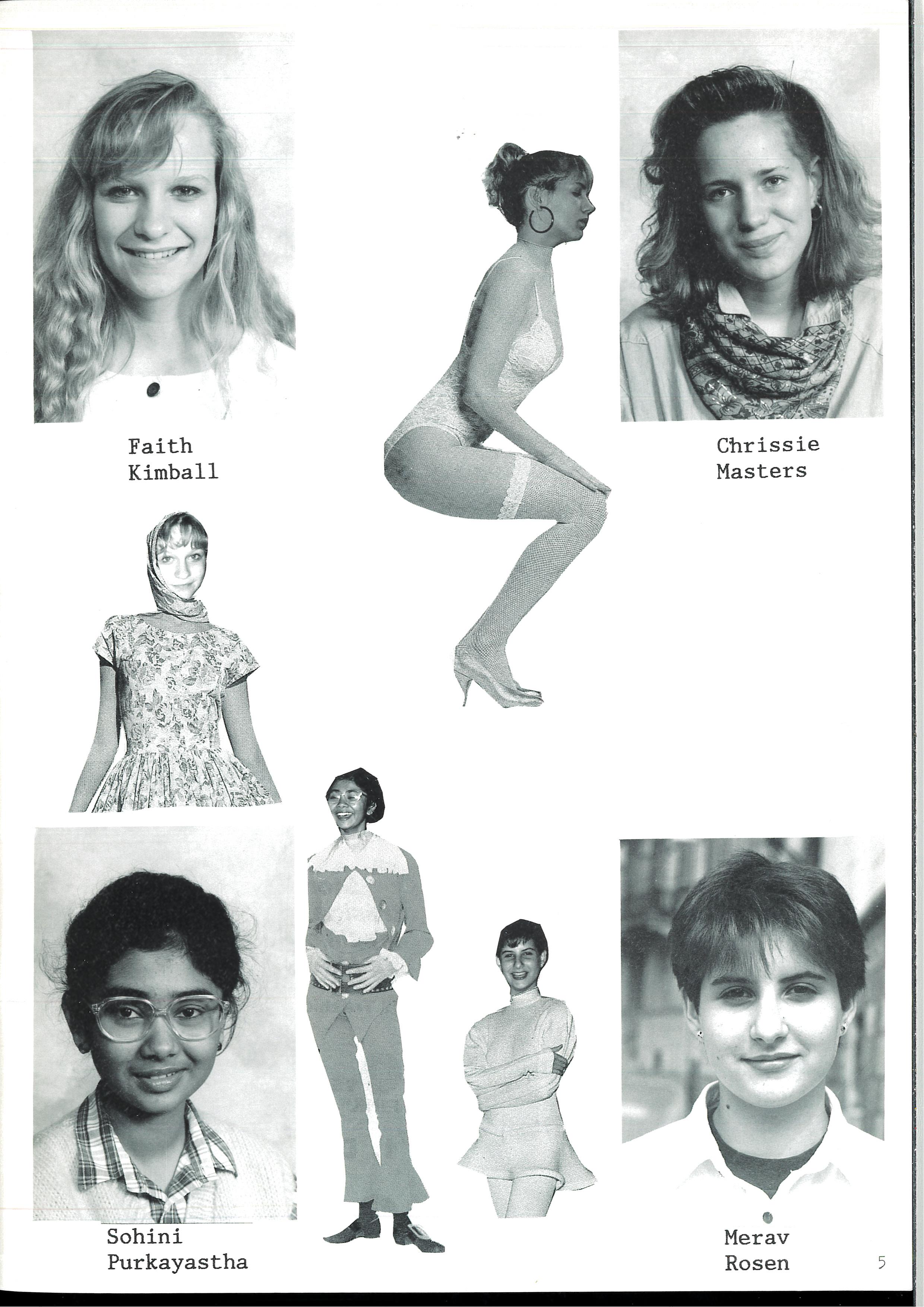 Faith
Kimball

Chrissie
Masters

Sohini
Purkayastha

Merav
Rosen

5